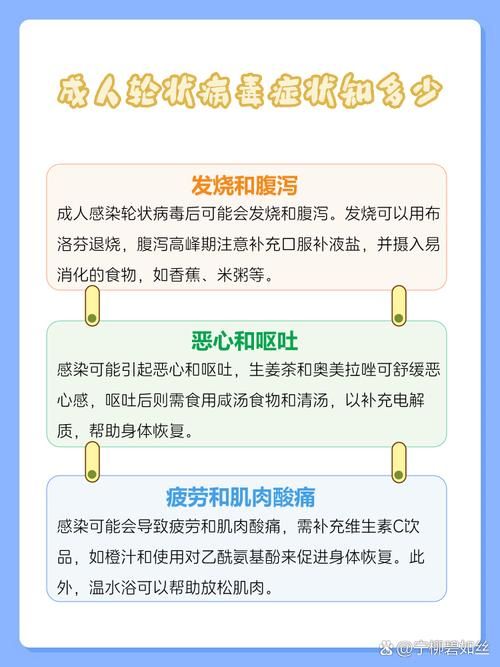 成人轮状病毒症状知多少

发烧和腹泻

成人感染轮状病毒后可能会发烧和腹泻。发烧可以用布洛芬退烧，腹泻高峰期注意补充口服补液盐，并摄入易消化的食物，如香蕉、米粥等。

恶心和呕吐

感染可能引起恶心和呕吐，生姜茶和奥美拉唑可舒缓恶心感，呕吐后则需食用咸汤食物和清汤，以补充电解质，帮助身体恢复。

疲劳和肌肉酸痛

感染可能会导致疲劳和肌肉酸痛，需补充维生素C饮品，如橙汁和使用对乙酰氨基酚来促进身体恢复。此外，温水浴可以帮助放松肌肉。

@宁柳碧如丝